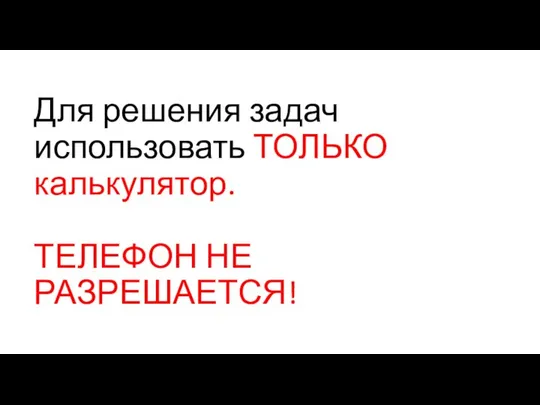 Для решения задач использовать ТОЛЬКО калькулятор.

ТЕЛЕФОН НЕ РАЗРЕШАЕТСЯ!